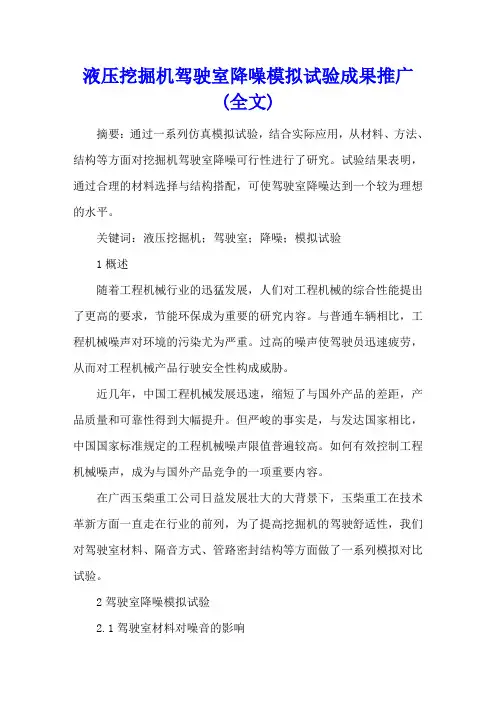 液压挖掘机驾驶室降噪模拟试验成果推广(全文)

摘要：通过一系列仿真模拟试验，结合实际应用，从材料、方法、结构等方面对挖掘机驾驶室降噪可行性进行了研究。试验结果表明，通过合理的材料选择与结构搭配，可使驾驶室降噪达到一个较为理想的水平。

关键词：液压挖掘机；驾驶室；降噪；模拟试验

1 概述

随着工程机械行业的迅猛发展，人们对工程机械的综合性能提出了更高的要求，节能环保成为重要的研究内容。与普通车辆相比，工程机械噪声对环境的污染尤为严重。过高的噪声使驾驶员迅速疲劳，从而对工程机械产品行驶安全性构成威胁。

近几年，中国工程机械发展迅速，缩短了与国外产品的差距，产品质量和可靠性得到大幅提升。但严峻的事实是，与发达国家相比，中国国家标准规定的工程机械噪声限值普遍较高。如何有效控制工程机械噪声，成为与国外产品竞争的一项重要内容。

在广西玉柴重工公司日益发展壮大的大背景下，玉柴重工在技术革新方面一直走在行业的前列，为了提高挖掘机的驾驶舒适性，我们对驾驶室材料、隔音方式、管路密封结构等方面做了一系列模拟对比试验。

2 驾驶室降噪模拟试验

2.1 驾驶室材料对噪音的影响